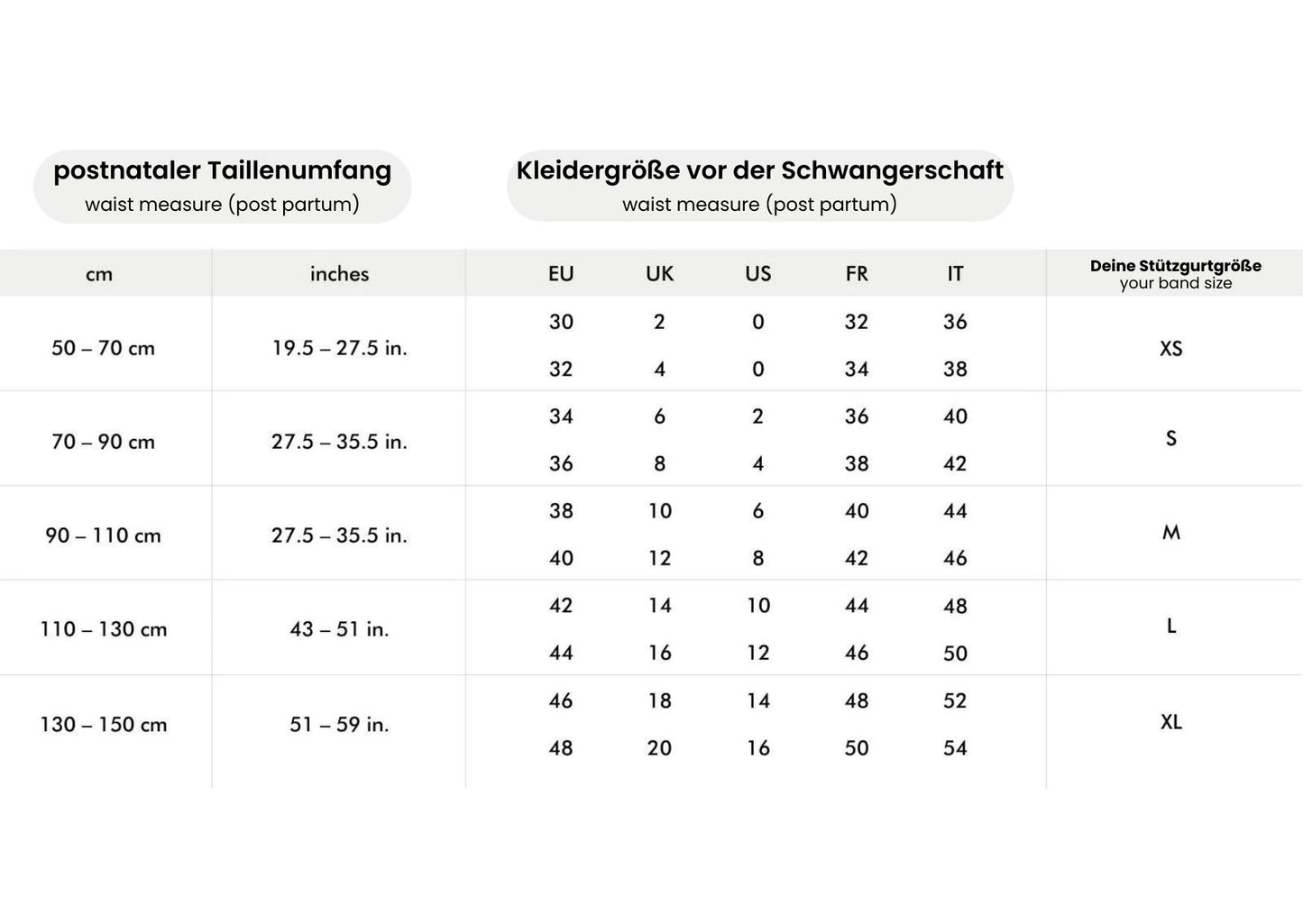 postnataler Taillenumfang
waist measure (post partum)

Kleidergröße vor der Schwangerschaft
waist measure (post partum)

| cm | inches | EU | UK | US | FR | IT | Deine Stützgurtgröße your band size |
|---|---|---|---|---|---|---|---|
| 50 – 70 cm | 19.5 – 27.5 in. | 30 | 2 | 0 | 32 | 36 | XS |
| | | 32 | 4 | 0 | 34 | 38 | |
| 70 – 90 cm | 27.5 – 35.5 in. | 34 | 6 | 2 | 36 | 40 | S |
| | | 36 | 8 | 4 | 38 | 42 | |
| 90 – 110 cm | 27.5 – 35.5 in. | 38 | 10 | 6 | 40 | 44 | M |
| | | 40 | 12 | 8 | 42 | 46 | |
| 110 – 130 cm | 43 – 51 in. | 42 | 14 | 10 | 44 | 48 | L |
| | | 44 | 16 | 12 | 46 | 50 | |
| 130 – 150 cm | 51 – 59 in. | 46 | 18 | 14 | 48 | 52 | XL |
| | | 48 | 20 | 16 | 50 | 54 | |